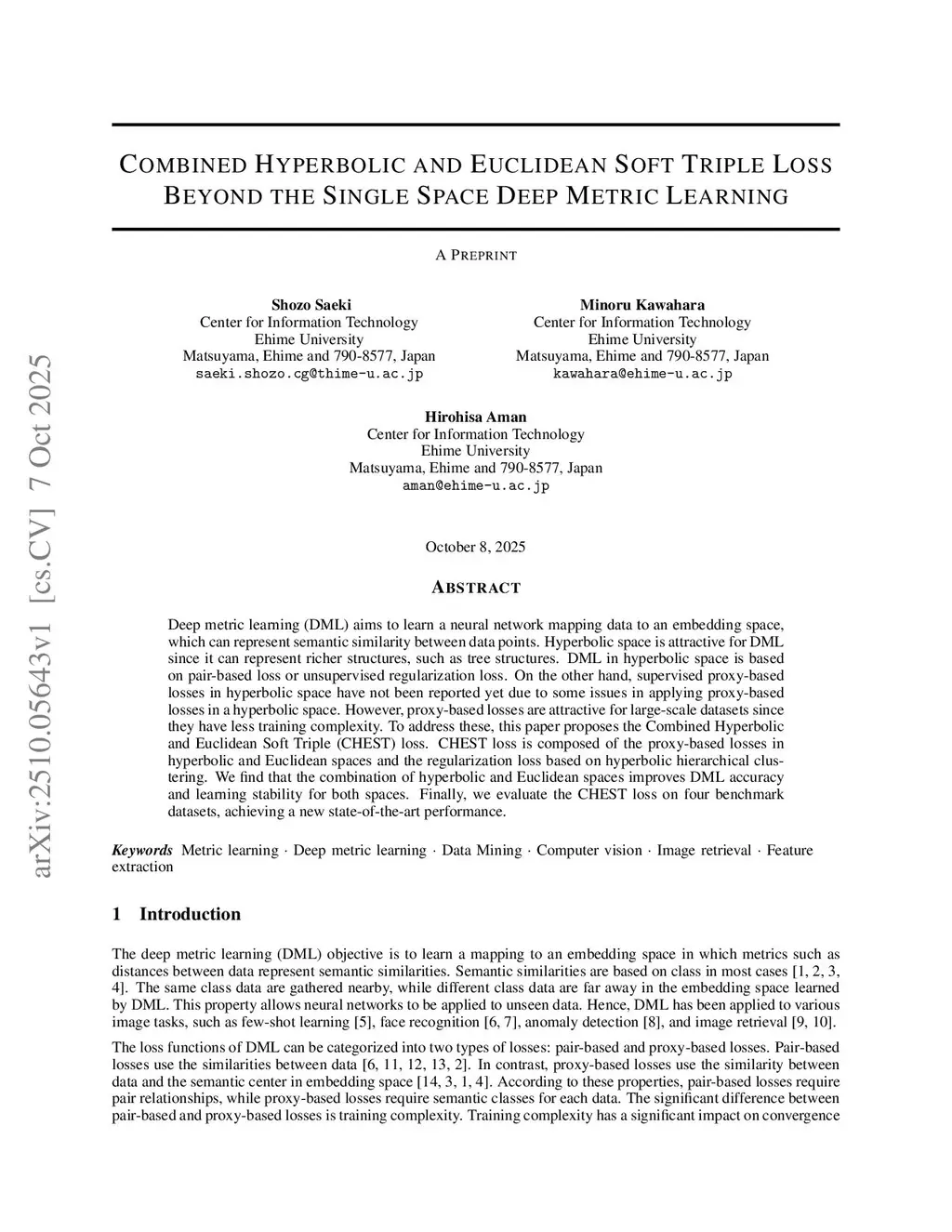 arXiv:2510.05643v1 [cs.CV] 7 Oct 2025

COMBINED HYPERBOLIC AND EUCLIDEAN SOFT TRIPLE LOSS BEYOND THE SINGLE SPACE DEEP METRIC LEARNING

A PREPRINT

Shozo Saeki
Center for Information Technology
Ehime University
Matsuyama, Ehime and 790-8577, Japan
saeki.shozo.cg@thime-u.ac.jp

Minoru Kawahara
Center for Information Technology
Ehime University
Matsuyama, Ehime and 790-8577, Japan
kawahara@ehime-u.ac.jp

Hirohisa Aman
Center for Information Technology
Ehime University
Matsuyama, Ehime and 790-8577, Japan
aman@ehime-u.ac.jp

October 8, 2025

ABSTRACT

Deep metric learning (DML) aims to learn a neural network mapping data to an embedding space, which can represent semantic similarity between data points. Hyperbolic space is attractive for DML since it can represent richer structures, such as tree structures. DML in hyperbolic space is based on pair-based loss or unsupervised regularization loss. On the other hand, supervised proxy-based losses in hyperbolic space have not been reported yet due to some issues in applying proxy-based losses in a hyperbolic space. However, proxy-based losses are attractive for large-scale datasets since they have less training complexity. To address these, this paper proposes the Combined Hyperbolic and Euclidean Soft Triple (CHEST) loss. CHEST loss is composed of the proxy-based losses in hyperbolic and Euclidean spaces and the regularization loss based on hyperbolic hierarchical clustering. We find that the combination of hyperbolic and Euclidean spaces improves DML accuracy and learning stability for both spaces. Finally, we evaluate the CHEST loss on four benchmark datasets, achieving a new state-of-the-art performance.

Keywords Metric learning · Deep metric learning · Data Mining · Computer vision · Image retrieval · Feature extraction

1 Introduction

The deep metric learning (DML) objective is to learn a mapping to an embedding space in which metrics such as distances between data represent semantic similarities. Semantic similarities are based on class in most cases [1, 2, 3, 4]. The same class data are gathered nearby, while different class data are far away in the embedding space learned by DML. This property allows neural networks to be applied to unseen data. Hence, DML has been applied to various image tasks, such as few-shot learning [5], face recognition [6, 7], anomaly detection [8], and image retrieval [9, 10].

The loss functions of DML can be categorized into two types of losses: pair-based and proxy-based losses. Pair-based losses use the similarities between data [6, 11, 12, 13, 2]. In contrast, proxy-based losses use the similarity between data and the semantic center in embedding space [14, 3, 1, 4]. According to these properties, pair-based losses require pair relationships, while proxy-based losses require semantic classes for each data. The significant difference between pair-based and proxy-based losses is training complexity. Training complexity has a significant impact on convergence